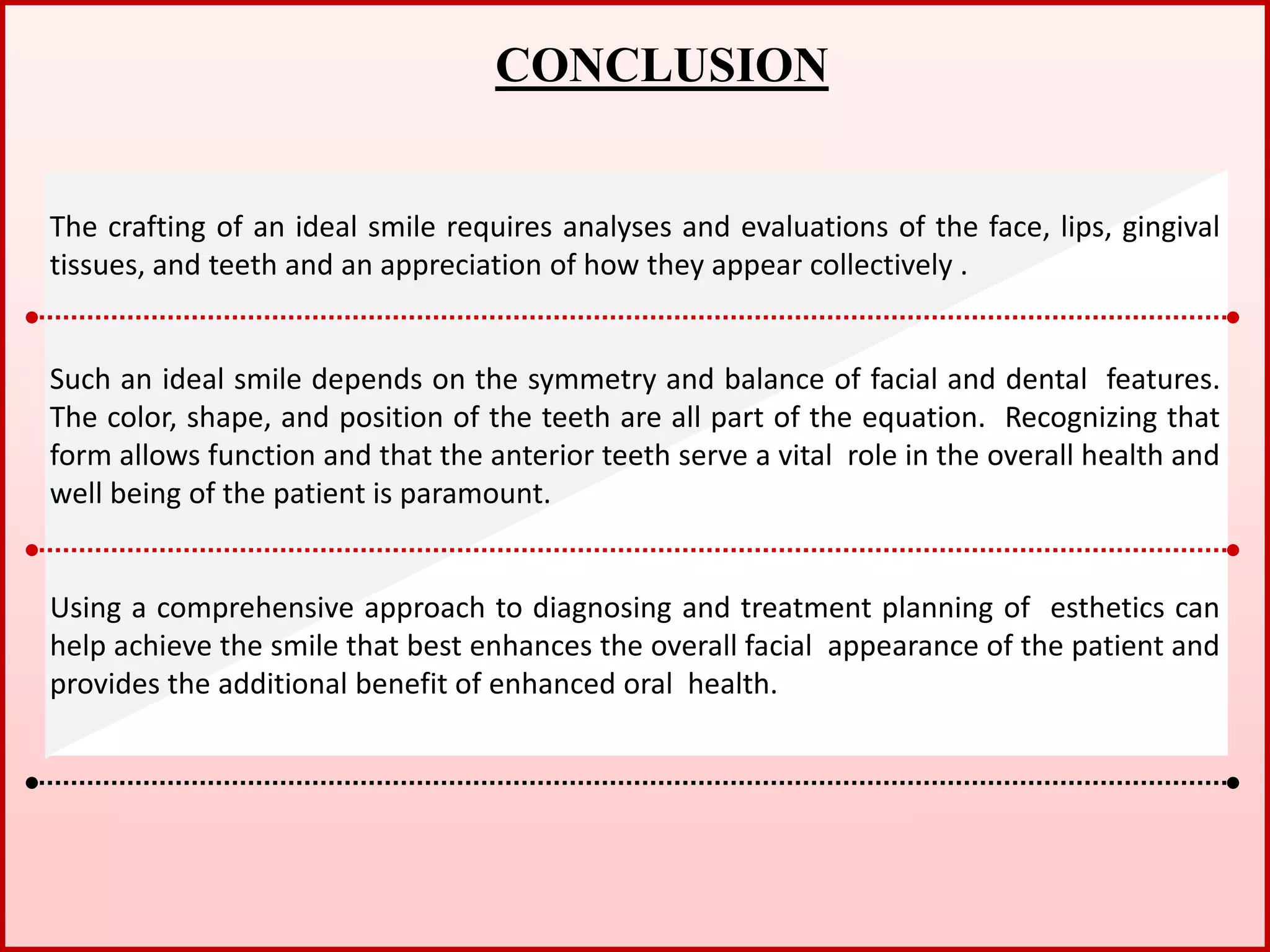 CONCLUSION

The crafting of an ideal smile requires analyses and evaluations of the face, lips, gingival tissues, and teeth and an appreciation of how they appear collectively .

Such an ideal smile depends on the symmetry and balance of facial and dental features. The color, shape, and position of the teeth are all part of the equation. Recognizing that form allows function and that the anterior teeth serve a vital role in the overall health and well being of the patient is paramount.

Using a comprehensive approach to diagnosing and treatment planning of esthetics can help achieve the smile that best enhances the overall facial appearance of the patient and provides the additional benefit of enhanced oral health.